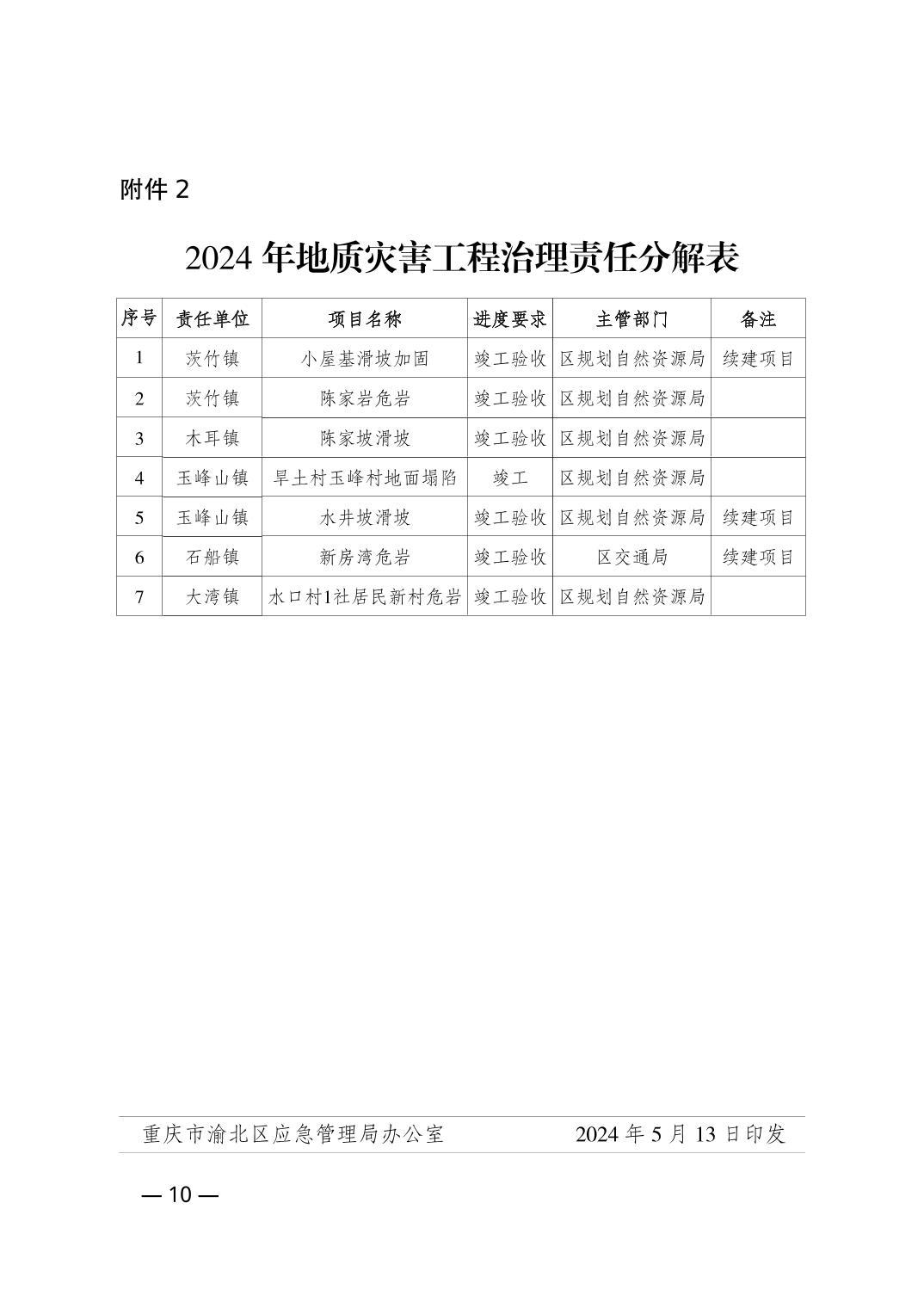 附件 2

2024 年地质灾害工程治理责任分解表

| 序号 | 责任单位 | 项目名称 | 进度要求 | 主管部门 | 备注 |
|---|---|---|---|---|---|
| 1 | 茨竹镇 | 小屋基滑坡加固 | 竣工验收 | 区规划自然资源局 | 续建项目 |
| 2 | 茨竹镇 | 陈家岩危岩 | 竣工验收 | 区规划自然资源局 | |
| 3 | 木耳镇 | 陈家坡滑坡 | 竣工验收 | 区规划自然资源局 | |
| 4 | 玉峰山镇 | 旱土村玉峰村地面塌陷 | 竣工 | 区规划自然资源局 | |
| 5 | 玉峰山镇 | 水井坡滑坡 | 竣工验收 | 区规划自然资源局 | 续建项目 |
| 6 | 石船镇 | 新房湾危岩 | 竣工验收 | 区交通局 | 续建项目 |
| 7 | 大湾镇 | 水口村1社居民新村危岩 | 竣工验收 | 区规划自然资源局 | |

重庆市渝北区应急管理局办公室 2024 年 5 月 13 日印发

— 10 —